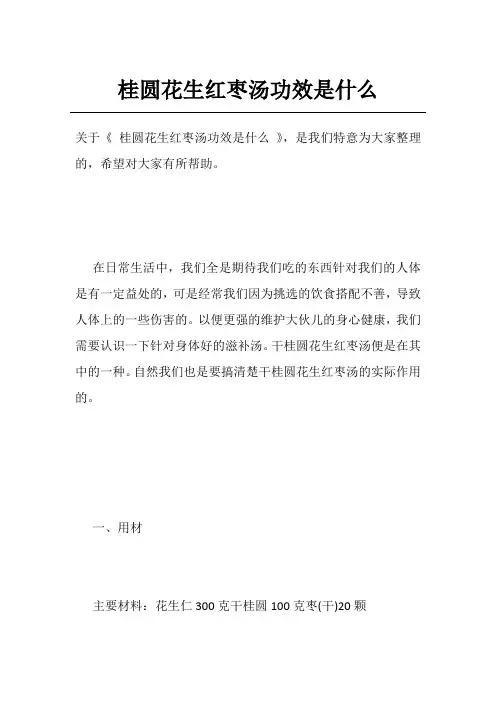 桂圆花生红枣汤功效是什么

关于《 桂圆花生红枣汤功效是什么 》，是我们特意为大家整理的，希望对大家有所帮助。

在日常生活中，我们全是期待我们吃的东西针对我们的人体是有一定益处的，可是经常我们因为挑选的饮食搭配不善，导致人体上的一些伤害的。以便更强的维护大伙儿的身心健康，我们需要认识一下针对身体好的滋补汤。干桂圆花生红枣汤便是在其中的一种。自然我们也是要搞清楚干桂圆花生红枣汤的实际作用的。

一、用材

主要材料：花生仁 300 克干桂圆 100 克枣(干)20 颗